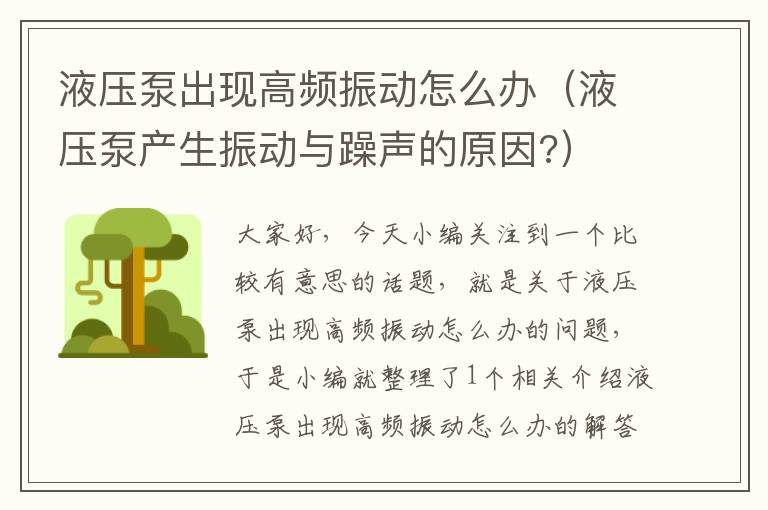 液压泵出现高频振动怎么办（液压泵产生振动与躁声的原因?）

大家好，今天小编关注到一个比较有意思的话题，就是关于液压泵出现高频振动怎么办的问题，于是小编就整理了1个相关介绍液压泵出现高频振动怎么办的解答